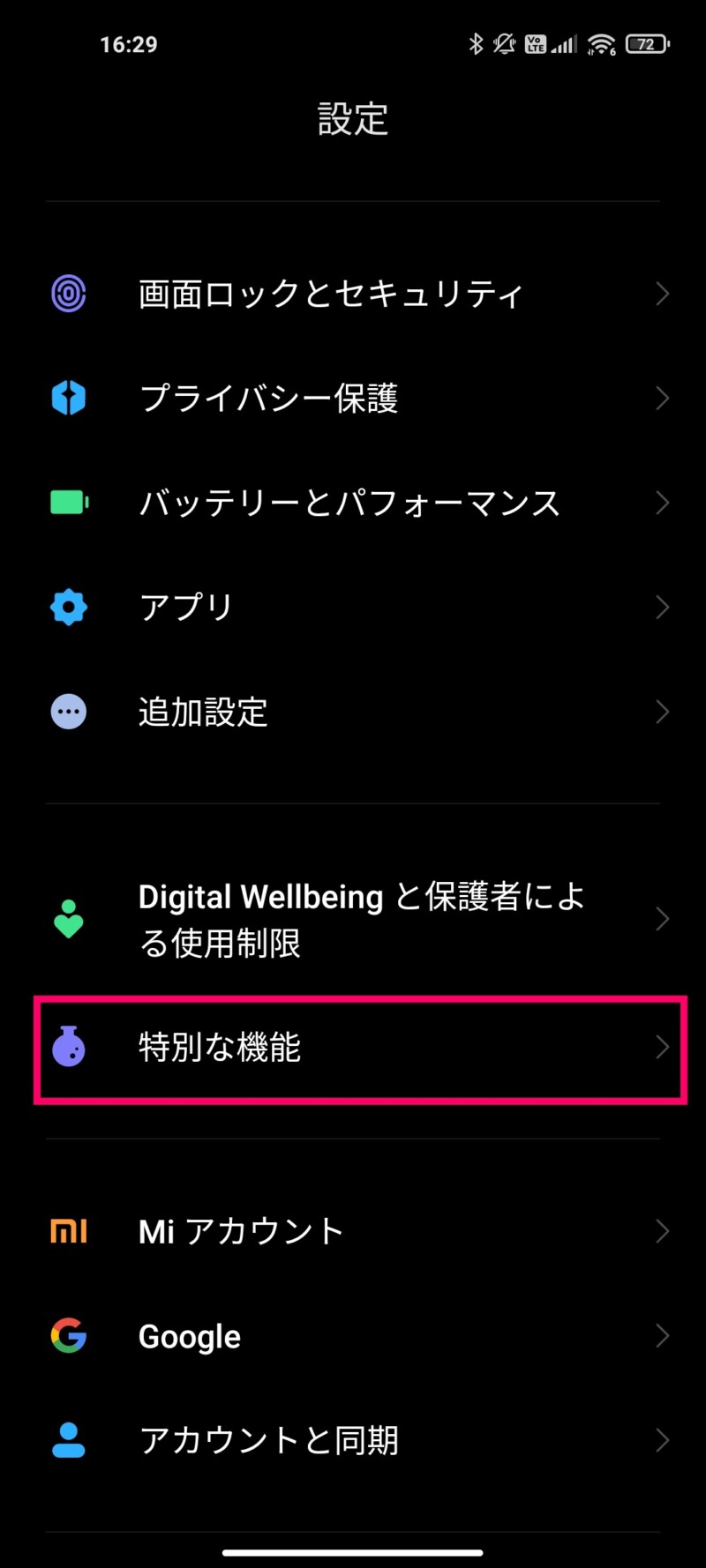 16:29

72

設定

画面ロックとセキュリティ

プライバシー保護

バッテリーとパフォーマンス

アプリ

追加設定

Digital Wellbeing と保護者による使用制限

特別な機能

Mi アカウント

Google

アカウントと同期